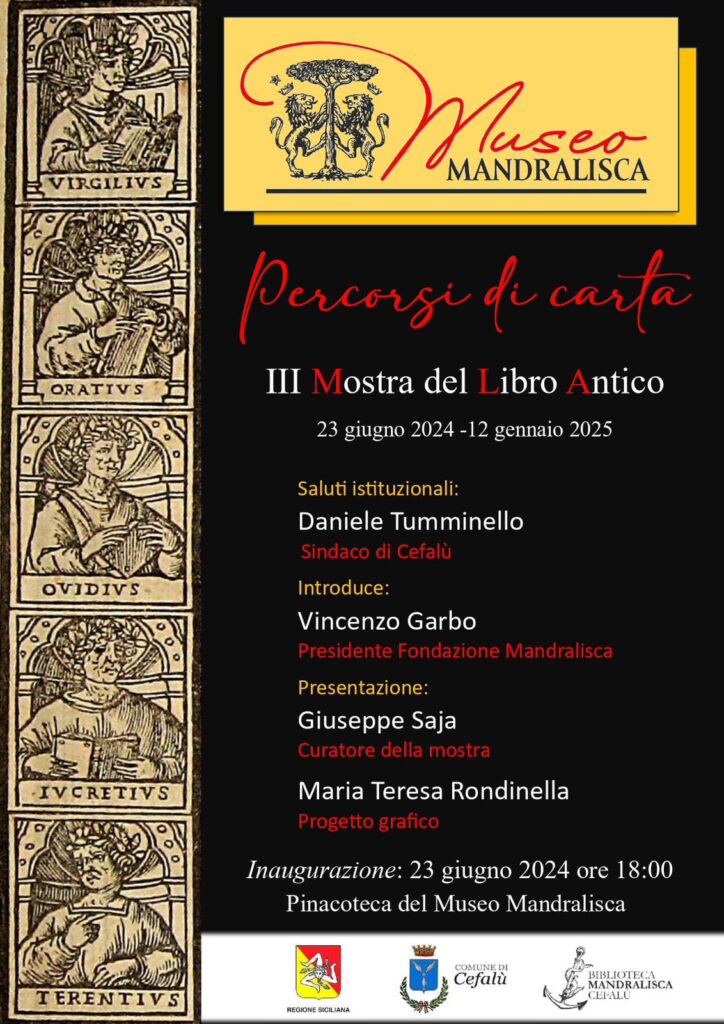 VIRGILIVS

ORATIVS

OVIDIVS

IVCRETIVS

TERENTIVS

Museo
MANDRALISCA

Percorsi di carta

III Mostra del Libro Antico

23 giugno 2024 -12 gennaio 2025

Saluti istituzionali:

Daniele Tumminello

Sindaco di Cefalù

Introduce:

Vincenzo Garbo

Presidente Fondazione Mandralisca

Presentazione:

Giuseppe Saja

Curatore della mostra

Maria Teresa Rondinella

Progetto grafico

Inaugurazione: 23 giugno 2024 ore 18:00

Pinacoteca del Museo Mandralisca

REGIONE SICILIANA

COMUNE DI Cefalù

BIBLIOTECA MANDRALISCA CEFALÙ